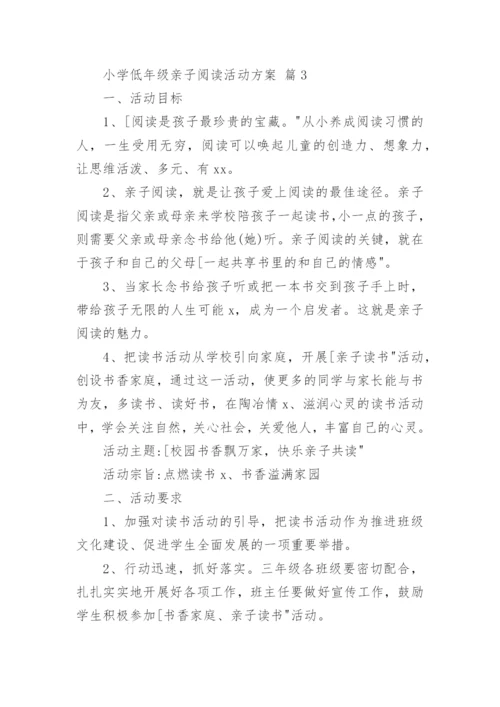 小学低年级亲子阅读活动方案 篇 3

一、活动目标

1、[阅读是孩子最珍贵的宝藏。"从小养成阅读习惯的人，一生受用无穷，阅读可以唤起儿童的创造力、想象力，让思维活泼、多元、有 xx。

2、亲子阅读，就是让孩子爱上阅读的最佳途径。亲子阅读是指父亲或母亲来学校陪孩子一起读书，小一点的孩子，则需要父亲或母亲念书给他(她)听。亲子阅读的关键，就在于孩子和自己的父母[一起共享书里的和自己的情感"。

3、当家长念书给孩子听或把一本书交到孩子手上时，带给孩子无限的人生可能 x，成为一个启发者。这就是亲子阅读的魅力。

4、把读书活动从学校引向家庭，开展[亲子读书"活动，创设书香家庭，通过这一活动，使更多的同学与家长能与书为友，多读书、读好书，在陶冶情 x、滋润心灵的读书活动中，学会关注自然，关心社会，关爱他人，丰富自己的心灵。

活动主题:[校园书香飘万家，快乐亲子共读"

活动宗旨:点燃读书 x、书香溢满家园

二、活动要求

1、加强对读书活动的引导，把读书活动作为推进班级文化建设、促进学生全面发展的一项重要举措。

2、行动迅速，抓好落实。三年级各班级要密切配合，扎扎实实地开展好各项工作，班主任要做好宣传工作，鼓励学生积极参加[书香家庭、亲子读书"活动。